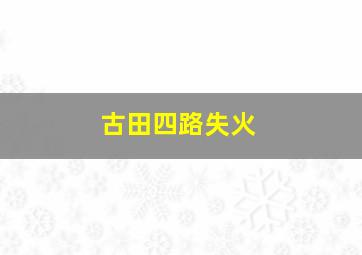 古田四路失火